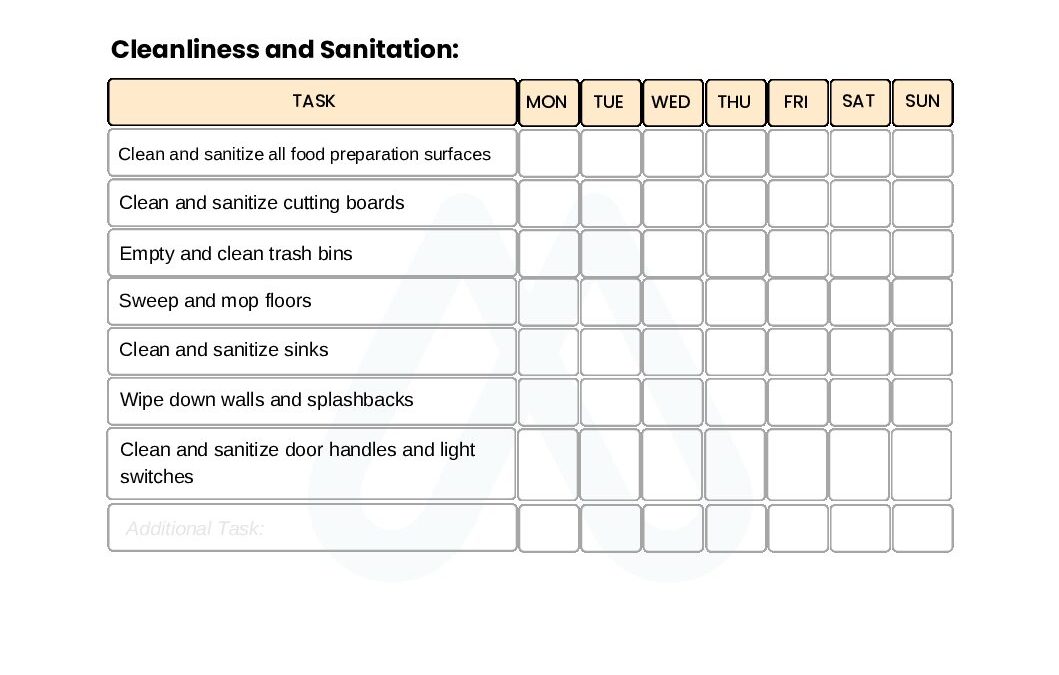 Cleanliness and Sanitation:

| TASK | MON | TUE | WED | THU | FRI | SAT | SUN |
|---|---|---|---|---|---|---|---|
| Clean and sanitize all food preparation surfaces | | | | | | | |
| Clean and sanitize cutting boards | | | | | | | |
| Empty and clean trash bins | | | | | | | |
| Sweep and mop floors | | | | | | | |
| Clean and sanitize sinks | | | | | | | |
| Wipe down walls and splashbacks | | | | | | | |
| Clean and sanitize door handles and light switches | | | | | | | |
| Additional Task: | | | | | | | |